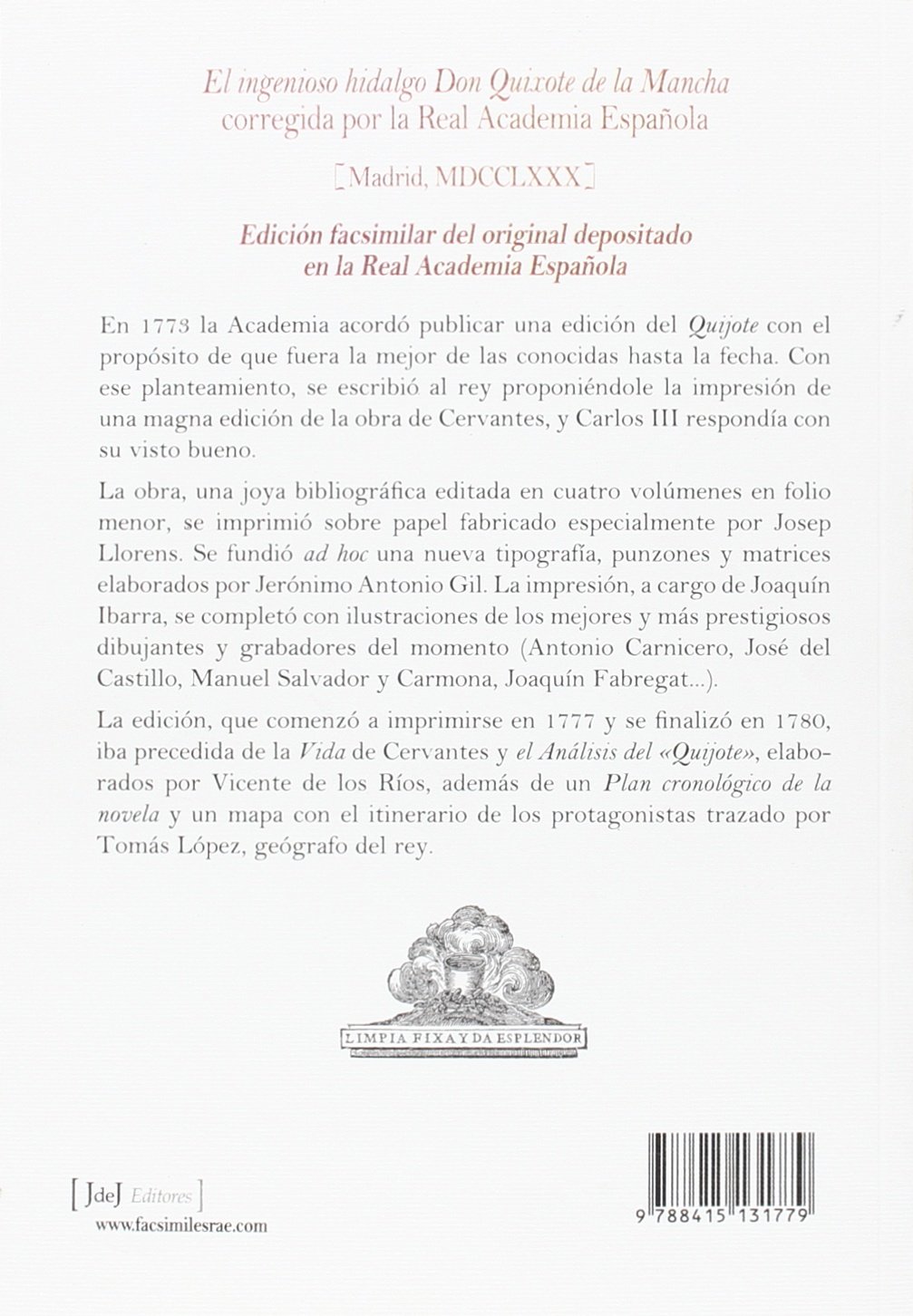 El ingenioso hidalgo Don Quixote de la Mancha
corregida por la Real Academia Española

[Madrid, MDCCLXXX]

Edición facsimilar del original depositado en la Real Academia Española

En 1773 la Academia acordó publicar una edición del Quijote con el propósito de que fuera la mejor de las conocidas hasta la fecha. Con ese planteamiento, se escribió al rey proponiéndole la impresión de una magna edición de la obra de Cervantes, y Carlos III respondía con su visto bueno.

La obra, una joya bibliográfica editada en cuatro volúmenes en folio menor, se imprimió sobre papel fabricado especialmente por Josep Llorens. Se fundió ad hoc una nueva tipografía, punzones y matrices elaborados por Jerónimo Antonio Gil. La impresión, a cargo de Joaquín Ibarra, se completó con ilustraciones de los mejores y más prestigiosos dibujantes y grabadores del momento (Antonio Carnicero, José del Castillo, Manuel Salvador y Carmona, Joaquín Fabregat...).

La edición, que comenzó a imprimirse en 1777 y se finalizó en 1780, iba precedida de la Vida de Cervantes y el Análisis del «Quijote», elaborados por Vicente de los Ríos, además de un Plan cronológico de la novela y un mapa con el itinerario de los protagonistas trazado por Tomás López, geógrafo del rey.

LIMPIA FIXA Y DA ESPLENDOR

[JdeJ Editores]
www.facsimilesrae.com

9 788415 131779